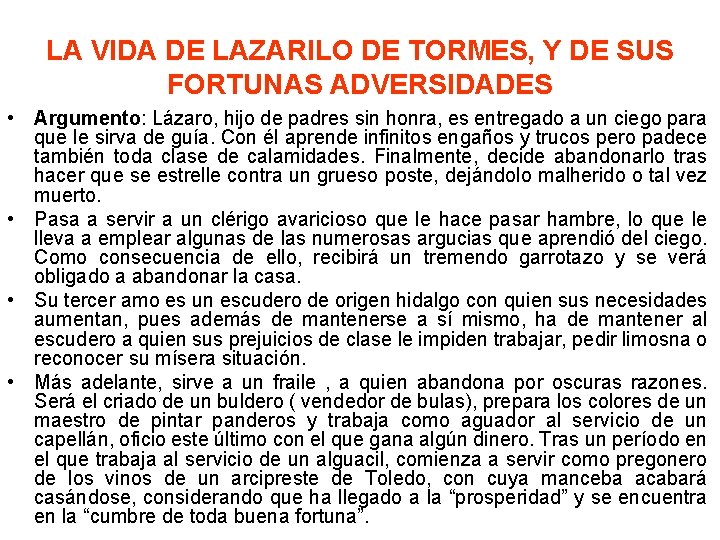 LA VIDA DE LAZARILO DE TORMES, Y DE SUS FORTUNAS ADVERSIDADES

• Argumento: Lázaro, hijo de padres sin honra, es entregado a un ciego para que le sirva de guía. Con él aprende infinitos engaños y trucos pero padece también toda clase de calamidades. Finalmente, decide abandonarlo tras hacer que se estrelle contra un grueso poste, dejándolo malherido o tal vez muerto.

• Pasa a servir a un clérigo avaricioso que le hace pasar hambre, lo que le lleva a emplear algunas de las numerosas argucias que aprendió del ciego. Como consecuencia de ello, recibirá un tremendo garrotazo y se verá obligado a abandonar la casa.

• Su tercer amo es un escudero de origen hidalgo con quien sus necesidades aumentan, pues además de mantenerse a sí mismo, ha de mantener al escudero a quien sus prejuicios de clase le impiden trabajar, pedir limosna o reconocer su mísera situación.

• Más adelante, sirve a un fraile , a quien abandona por oscuras razones. Será el criado de un buldero ( vendedor de bulas), prepara los colores de un maestro de pintar panderos y trabaja como aguador al servicio de un capellán, oficio este último con el que gana algún dinero. Tras un período en el que trabaja al servicio de un alguacil, comienza a servir como pregonero de los vinos de un arcipreste de Toledo, con cuya manceba acabará casándose, considerando que ha llegado a la “prosperidad” y se encuentra en la “cumbre de toda buena fortuna”.